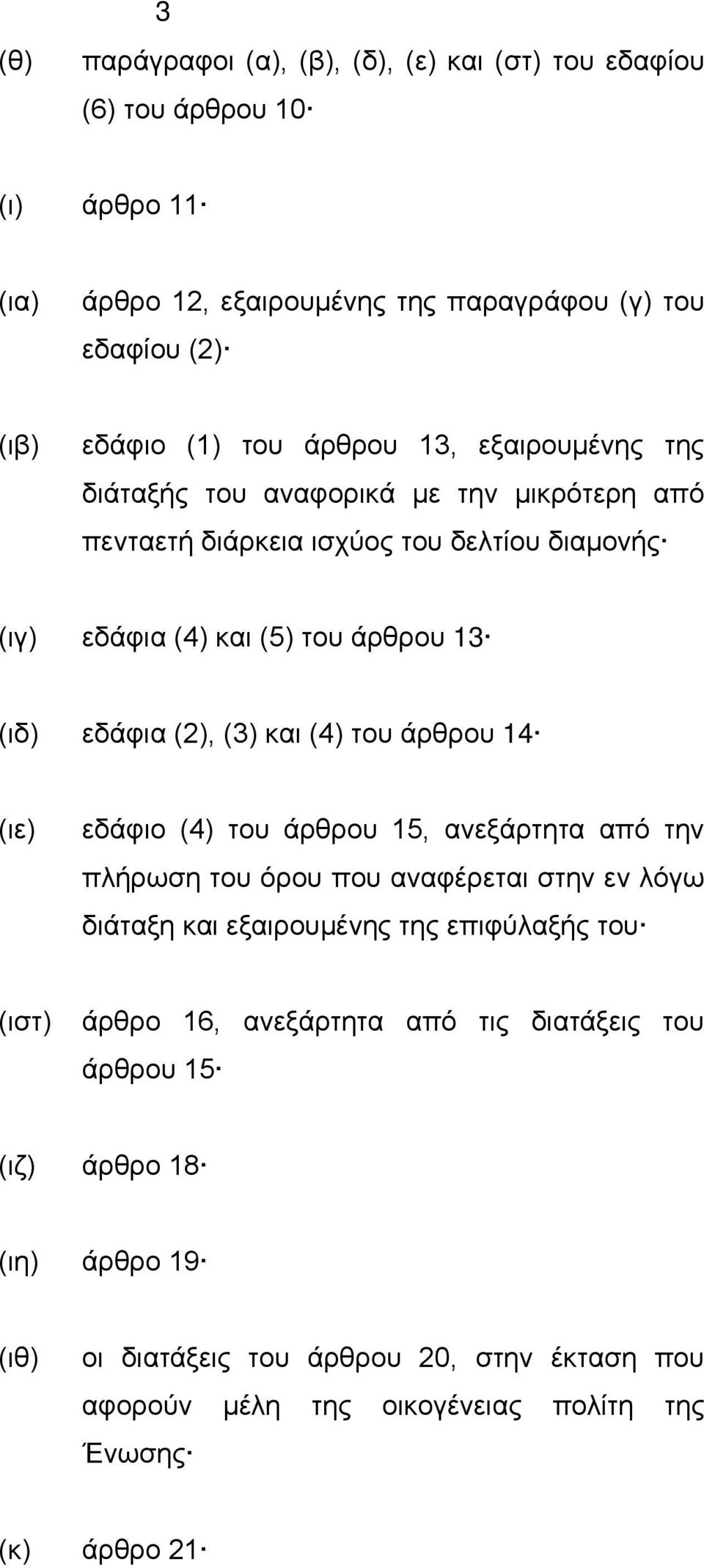 3

(θ) παράγραφοι (α), (β), (δ), (ε) και (στ) του εδαφίου (6) του άρθρου 10·

(ι) άρθρο 11·

(ια) άρθρο 12, εξαιρουμένης της παραγράφου (γ) του εδαφίου (2)·

(ιβ) εδάφιο (1) του άρθρου 13, εξαιρουμένης της διάταξής του αναφορικά με την μικρότερη από πενταετή διάρκεια ισχύος του δελτίου διαμονής·

(ιγ) εδάφια (4) και (5) του άρθρου 13·

(ιδ) εδάφια (2), (3) και (4) του άρθρου 14·

(ιε) εδάφιο (4) του άρθρου 15, ανεξάρτητα από την πλήρωση του όρου που αναφέρεται στην εν λόγω διάταξη και εξαιρουμένης της επιφύλαξής του·

(ιστ) άρθρο 16, ανεξάρτητα από τις διατάξεις του άρθρου 15·

(ιζ) άρθρο 18·

(ιη) άρθρο 19·

(ιθ) οι διατάξεις του άρθρου 20, στην έκταση που αφορούν μέλη της οικογένειας πολίτη της Ένωσης·

(κ) άρθρο 21·